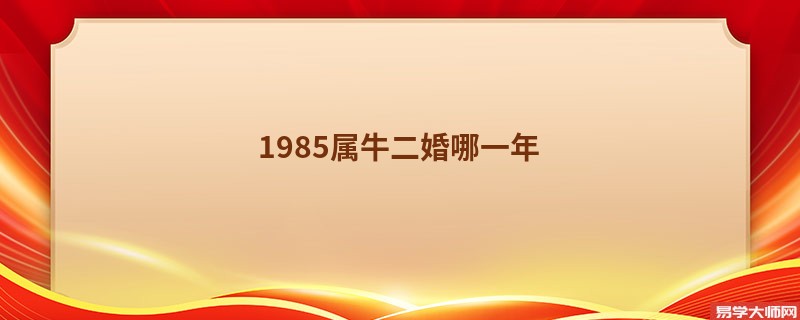 1985属牛二婚哪一年

易学大师网